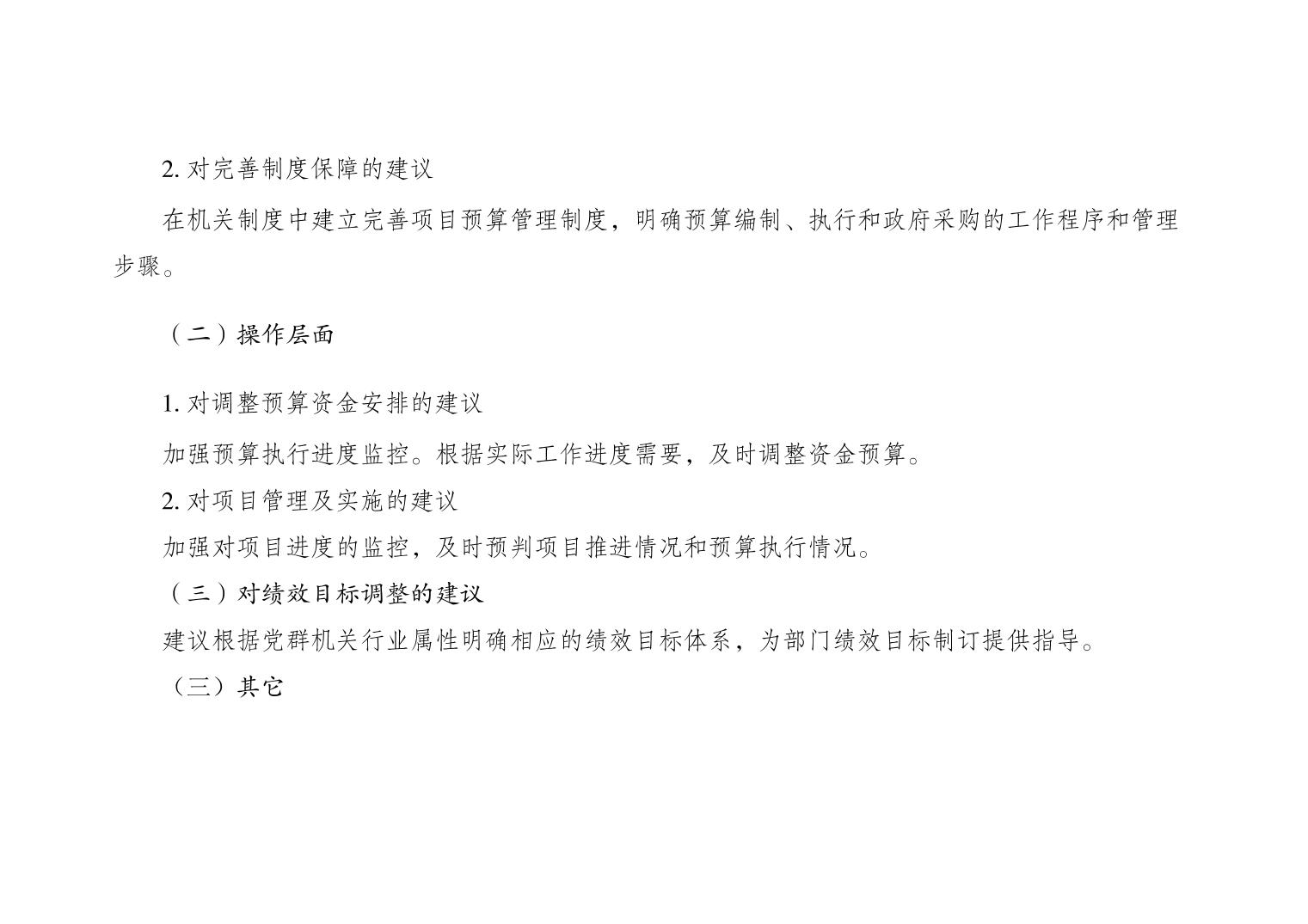 2.对完善制度保障的建议

在机关制度中建立完善项目预算管理制度，明确预算编制、执行和政府采购的工作程序和管理步骤。

（二）操作层面

1.对调整预算资金安排的建议

加强预算执行进度监控。根据实际工作进度需要，及时调整资金预算。

2.对项目管理及实施的建议

加强对项目进度的监控，及时预判项目推进情况和预算执行情况。

（三）对绩效目标调整的建议

建议根据党群机关行业属性明确相应的绩效目标体系，为部门绩效目标制订提供指导。

（三）其它